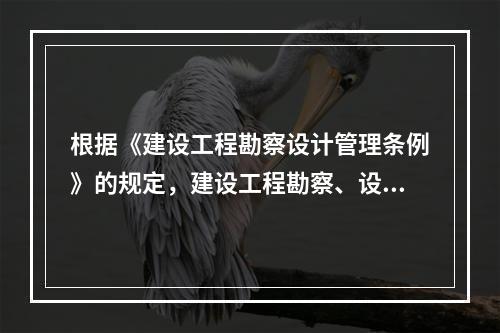 根据《建设工程勘察设计管理条例》的规定，建设工程勘察、设...